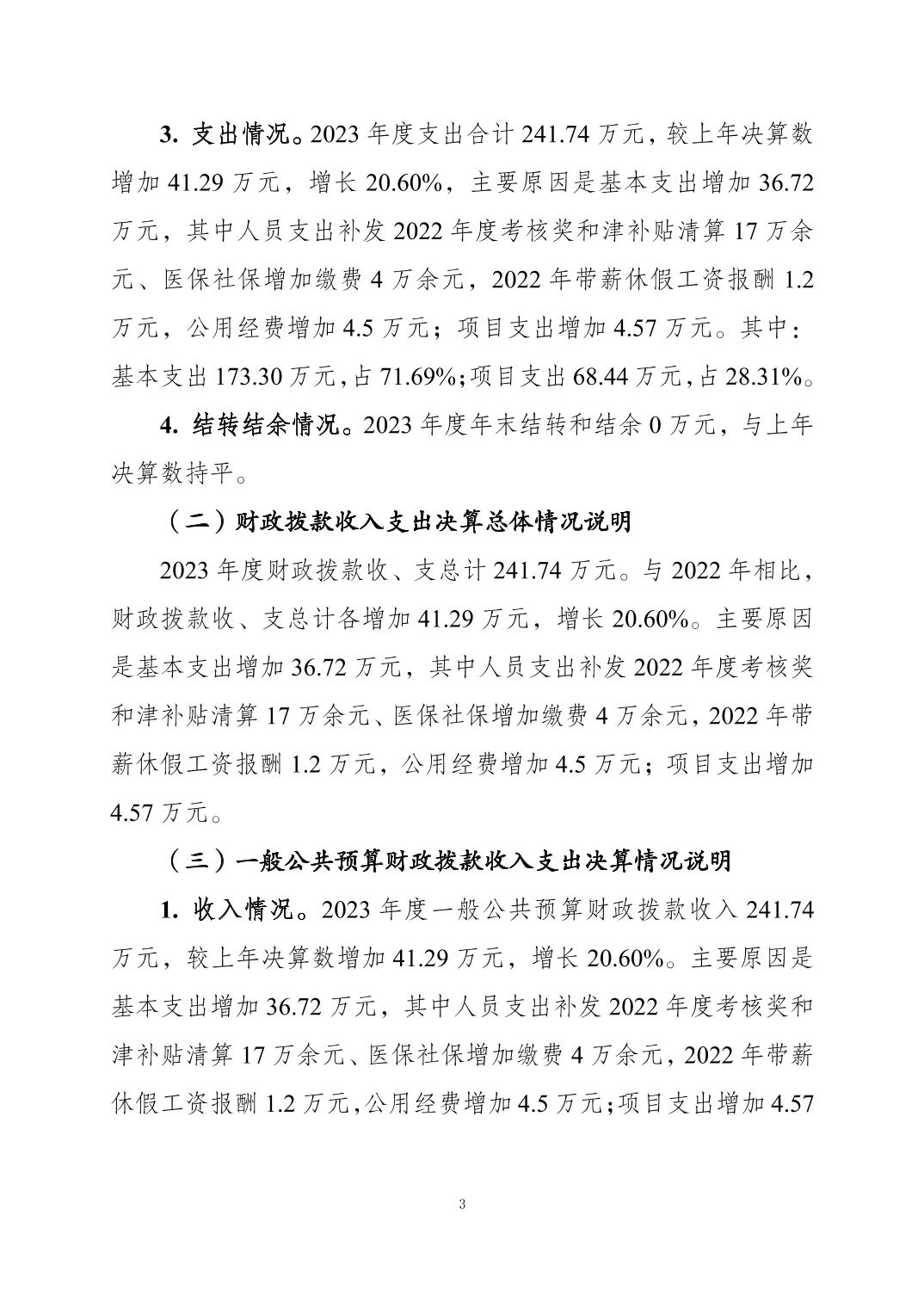 3. 支出情况。2023 年度支出合计 241.74 万元，较上年决算数增加 41.29 万元，增长 20.60%，主要原因是基本支出增加 36.72 万元，其中人员支出补发 2022 年度考核奖和津补贴清算 17 万余元、医保社保增加缴费 4 万余元，2022 年带薪休假工资报酬 1.2 万元，公用经费增加 4.5 万元；项目支出增加 4.57 万元。其中：基本支出 173.30 万元，占 71.69%；项目支出 68.44 万元，占 28.31%。

4. 结转结余情况。2023 年度年末结转和结余 0 万元，与上年决算数持平。

（二）财政拨款收入支出决算总体情况说明

2023 年度财政拨款收、支总计 241.74 万元。与 2022 年相比，财政拨款收、支总计各增加 41.29 万元，增长 20.60%。主要原因是基本支出增加 36.72 万元，其中人员支出补发 2022 年度考核奖和津补贴清算 17 万余元、医保社保增加缴费 4 万余元，2022 年带薪休假工资报酬 1.2 万元，公用经费增加 4.5 万元；项目支出增加 4.57 万元。

（三）一般公共预算财政拨款收入支出决算情况说明

1. 收入情况。2023 年度一般公共预算财政拨款收入 241.74 万元，较上年决算数增加 41.29 万元，增长 20.60%。主要原因是基本支出增加 36.72 万元，其中人员支出补发 2022 年度考核奖和津补贴清算 17 万余元、医保社保增加缴费 4 万余元，2022 年带薪休假工资报酬 1.2 万元，公用经费增加 4.5 万元；项目支出增加 4.57

3